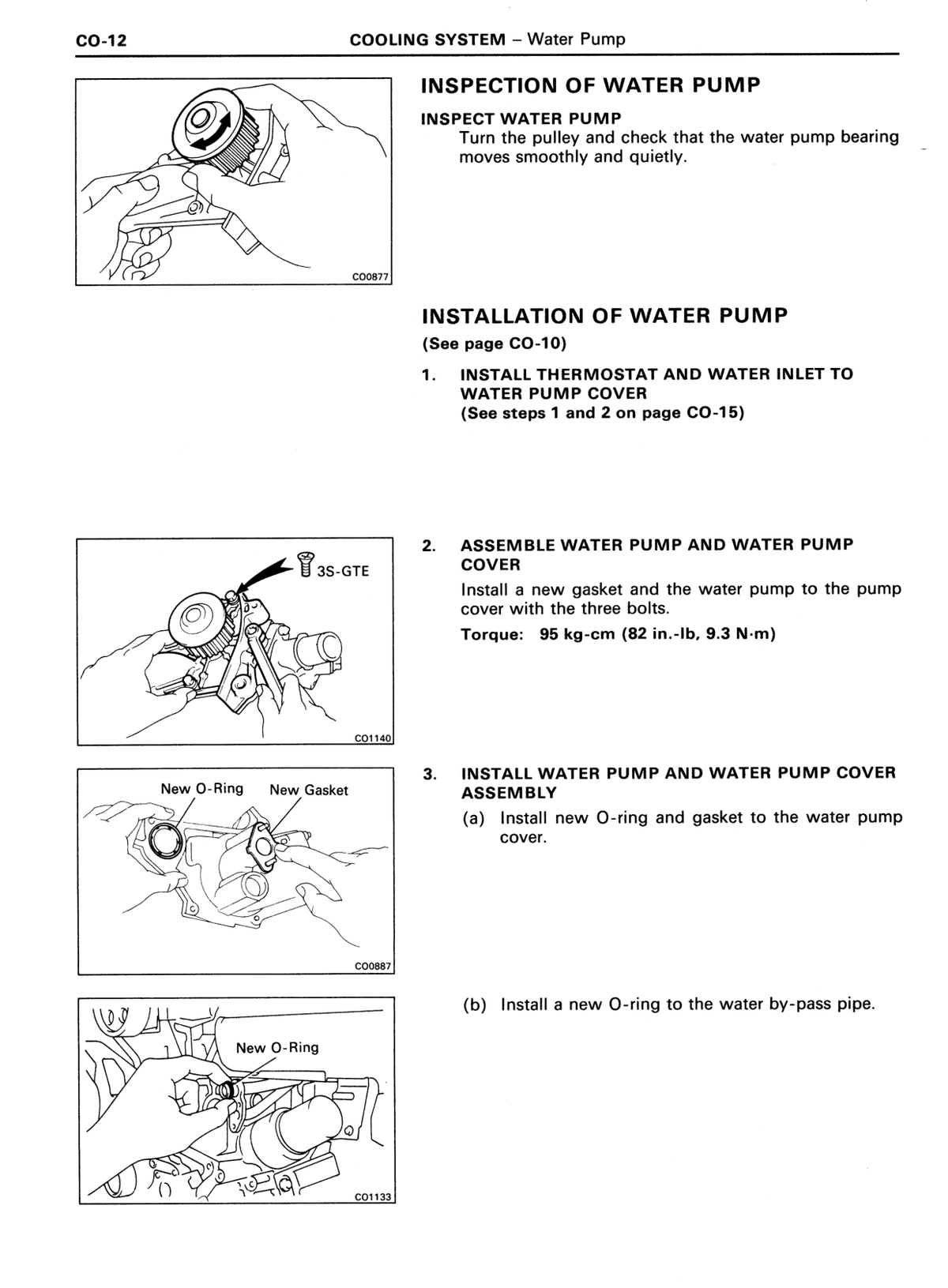 CO-12 COOLING SYSTEM – Water Pump

CO0877

INSPECTION OF WATER PUMP

INSPECT WATER PUMP

Turn the pulley and check that the water pump bearing moves smoothly and quietly.

INSTALLATION OF WATER PUMP

(See page CO-10)

1. INSTALL THERMOSTAT AND WATER INLET TO WATER PUMP COVER
(See steps 1 and 2 on page CO-15)

3S-GTE

CO1140

2. ASSEMBLE WATER PUMP AND WATER PUMP COVER

Install a new gasket and the water pump to the pump cover with the three bolts.

Torque: 95 kg-cm (82 in.-lb, 9.3 N·m)

New O-Ring New Gasket

CO0887

3. INSTALL WATER PUMP AND WATER PUMP COVER ASSEMBLY

(a) Install new O-ring and gasket to the water pump cover.

New O-Ring

CO1133

(b) Install a new O-ring to the water by-pass pipe.